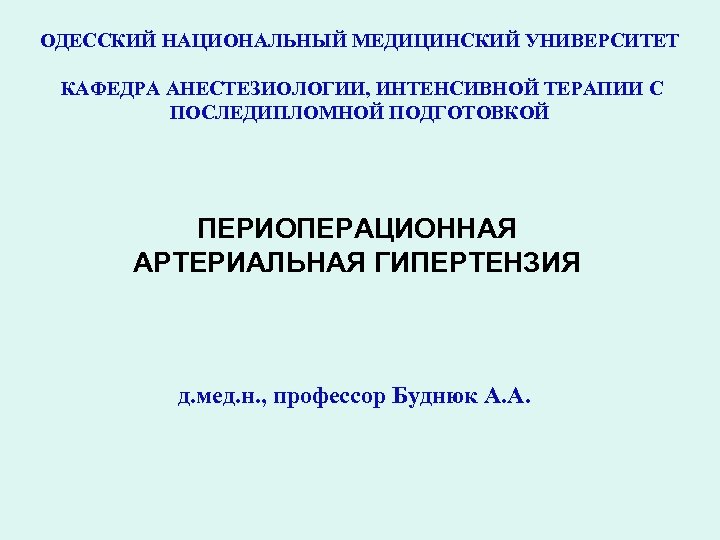 ОДЕССКИЙ НАЦИОНАЛЬНЫЙ МЕДИЦИНСКИЙ УНИВЕРСИТЕТ

КАФЕДРА АНЕСТЕЗИОЛОГИИ, ИНТЕНСИВНОЙ ТЕРАПИИ С ПОСЛЕДИПЛОМНОЙ ПОДГОТОВКОЙ

ПЕРИОПЕРАЦИОННАЯ
АРТЕРИАЛЬНАЯ ГИПЕРТЕНЗИЯ

д.мед.н., профессор Буднюк А.А.